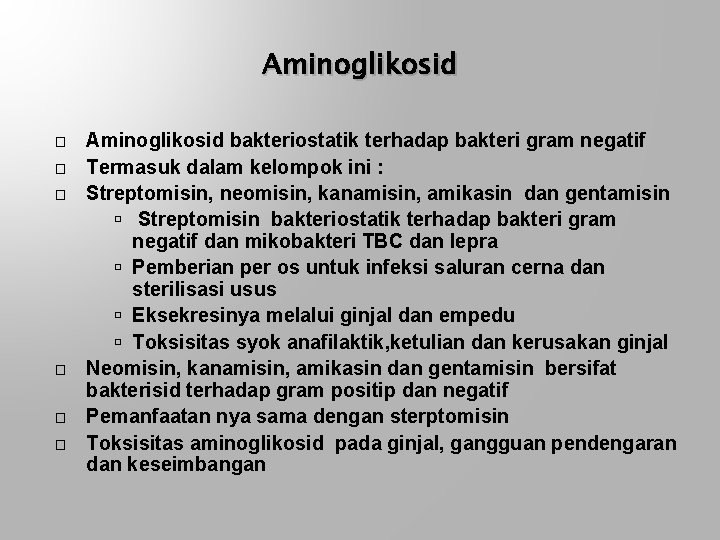 Aminoglikosid

□ Aminoglikosid bakteriostatik terhadap bakteri gram negatif
□ Termasuk dalam kelompok ini :
□ Streptomisin, neomisin, kanamisin, amikasin dan gentamisin
▫ Streptomisin bakteriostatik terhadap bakteri gram negatif dan mikobakteri TBC dan lepra
▫ Pemberian per os untuk infeksi saluran cerna dan sterilisasi usus
▫ Eksekresinya melalui ginjal dan empedu
▫ Toksisitas syok anafilaktik,ketulian dan kerusakan ginjal
□ Neomisin, kanamisin, amikasin dan gentamisin bersifat bakterisid terhadap gram positip dan negatif
□ Pemanfaatan nya sama dengan sterptomisin
□ Toksisitas aminoglikosid pada ginjal, gangguan pendengaran dan keseimbangan